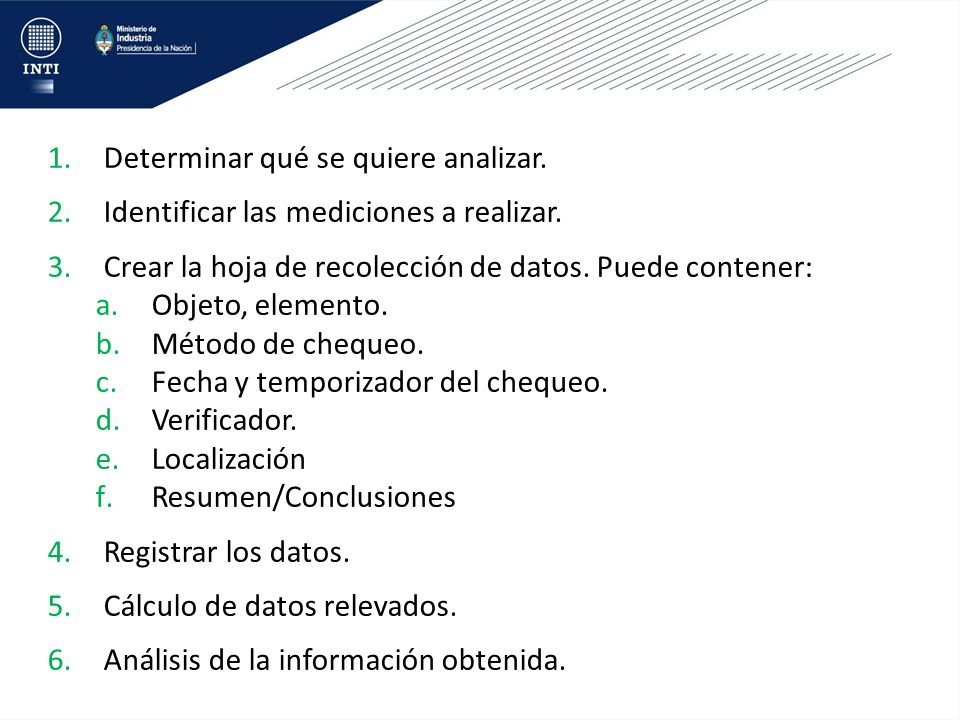 INTI

Ministerio de Industria
Presidencia de la Nación

1. Determinar qué se quiere analizar.
2. Identificar las mediciones a realizar.
3. Crear la hoja de recolección de datos. Puede contener:
a. Objeto, elemento.
b. Método de chequeo.
c. Fecha y temporizador del chequeo.
d. Verificador.
e. Localización
f. Resumen/Conclusiones
4. Registrar los datos.
5. Cálculo de datos relevados.
6. Análisis de la información obtenida.